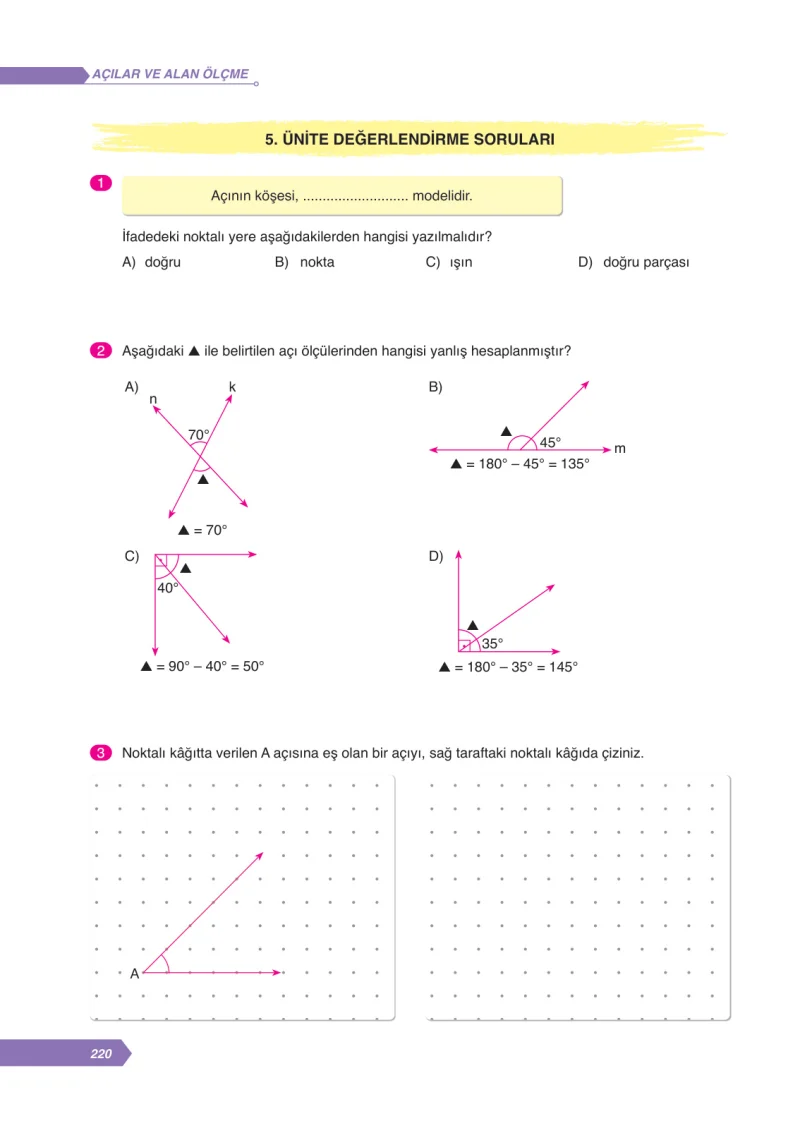 AÇILAR VE ALAN ÖLÇME

5. ÜNİTE DEĞERLENDİRME SORULARI

1

Açının köşesi, ____ modelidir.

İfadedeki noktalı yere aşağıdakilerden hangisi yazılmalıdır?

A) doğru B) nokta C) ışın D) doğru parçası

2 Aşağıdaki ▲ ile belirtilen açı ölçülerinden hangisi yanlış hesaplanmıştır?

A)
n
k
70°
▲
▲ = 70°

B)
▲
45°
m
▲ = 180° – 45° = 135°

C)
▲
40°
▲ = 90° – 40° = 50°

D)
▲
35°
▲ = 180° – 35° = 145°

3 Noktalı kâğıtta verilen A açısına eş olan bir açıyı, sağ taraftaki noktalı kâğıda çiziniz.

A

220